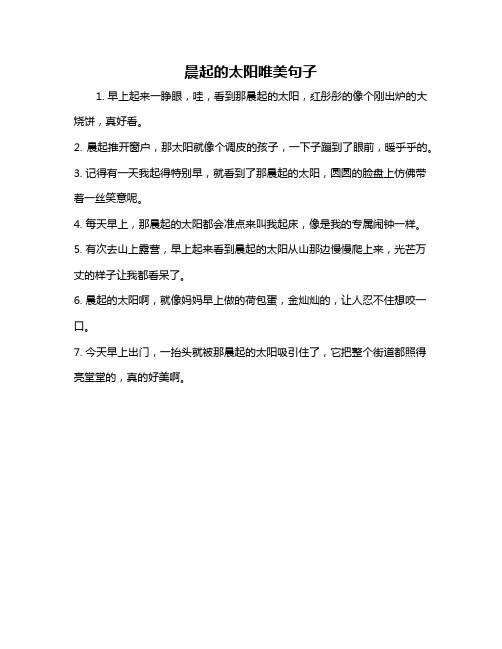 晨起的太阳唯美句子

1. 早上起来一睁眼，哇，看到那晨起的太阳，红彤彤的像个刚出炉的大烧饼，真好看。

2. 晨起推开窗户，那太阳就像个调皮的孩子，一下子蹦到了眼前，暖乎乎的。

3. 记得有一天我起得特别早，就看到了那晨起的太阳，圆圆的脸盘上仿佛带着一丝笑意呢。

4. 每天早上，那晨起的太阳都会准点来叫我起床，像是我的专属闹钟一样。

5. 有次去山上露营，早上起来看到晨起的太阳从山那边慢慢爬上来，光芒万丈的样子让我都看呆了。

6. 晨起的太阳啊，就像妈妈早上做的荷包蛋，金灿灿的，让人忍不住想咬一口。

7. 今天早上出门，一抬头就被那晨起的太阳吸引住了，它把整个街道都照得亮堂堂的，真的好美啊。